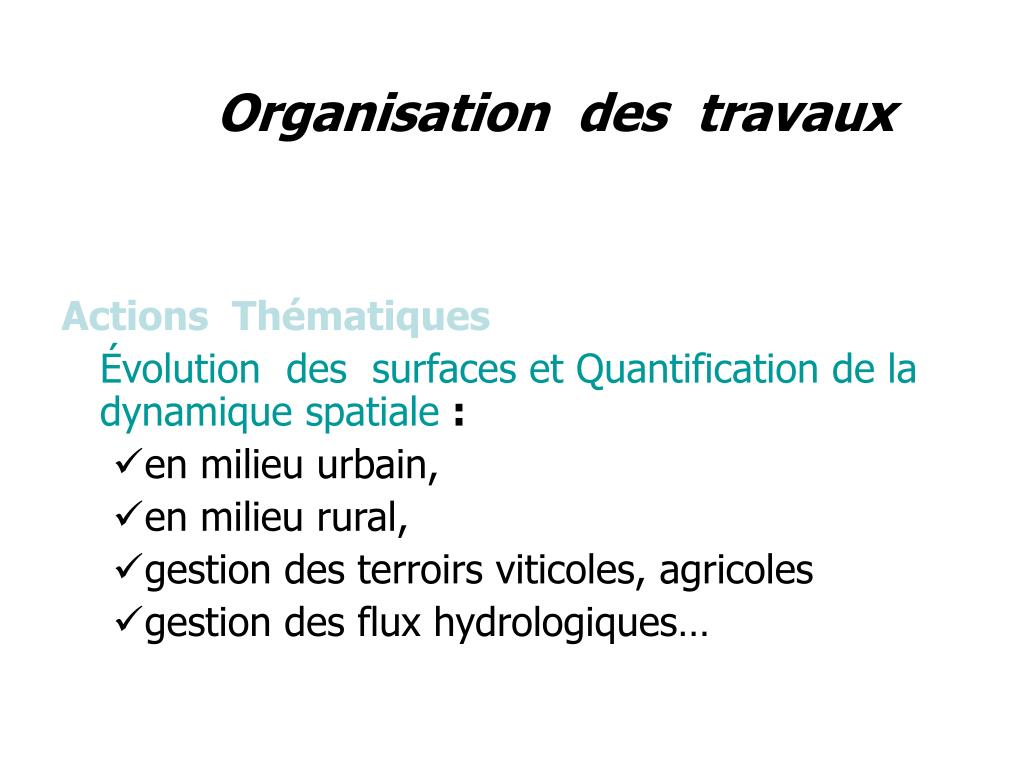 Organisation des travaux

Actions Thématiques

Évolution des surfaces et Quantification de la dynamique spatiale :

✓en milieu urbain,
✓en milieu rural,
✓gestion des terroirs viticoles, agricoles
✓gestion des flux hydrologiques…